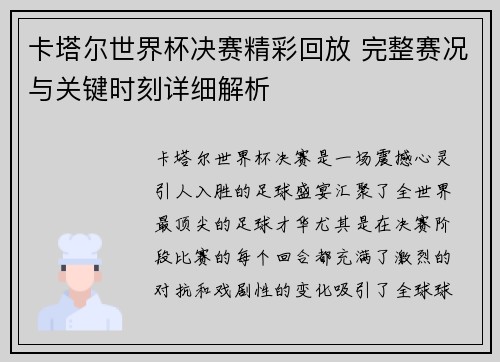 卡塔尔世界杯决赛精彩回放 完整赛况与关键时刻详细解析

卡塔尔世界杯决赛是一场震撼心灵引人入胜的足球盛宴汇聚了全世界最顶尖的足球才华尤其是在决赛阶段比赛的每个回合都充满了激烈的对抗和戏剧性的变化吸引了全球球